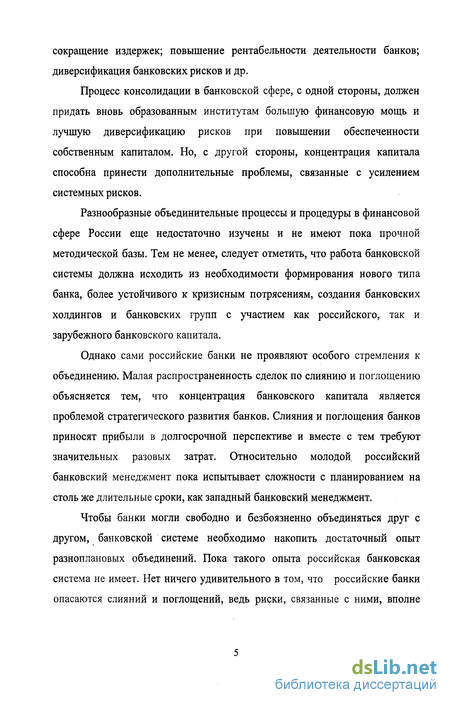 сокращение издержек; повышение рентабельности деятельности банков; диверсификация банковских рисков и др.

Процесс консолидации в банковской сфере, с одной стороны, должен придать вновь образованным институтам большую финансовую мощь и лучшую диверсификацию рисков при повышении обеспеченности собственным капиталом. Но, с другой стороны, концентрация капитала способна принести дополнительные проблемы, связанные с усилением системных рисков.

Разнообразные объединительные процессы и процедуры в финансовой сфере России еще недостаточно изучены и не имеют пока прочной методической базы. Тем не менее, следует отметить, что работа банковской системы должна исходить из необходимости формирования нового типа банка, более устойчивого к кризисным потрясениям, создания банковских холдингов и банковских групп с участием как российского, так и зарубежного банковского капитала.

Однако сами российские банки не проявляют особого стремления к объединению. Малая распространенность сделок по слиянию и поглощению объясняется тем, что концентрация банковского капитала является проблемой стратегического развития банков. Слияния и поглощения банков приносят прибыли в долгосрочной перспективе и вместе с тем требуют значительных разовых затрат. Относительно молодой российский банковский менеджмент пока испытывает сложности с планированием на столь же длительные сроки, как западный банковский менеджмент.

Чтобы банки могли свободно и безбоязненно объединяться друг с другом, банковской системе необходимо накопить достаточный опыт разноплановых объединений. Пока такого опыта российская банковская система не имеет. Нет ничего удивительного в том, что российские банки опасаются слияний и поглощений, ведь риски, связанные с ними, вполне

5

dsLib.net
библиотека диссертаций